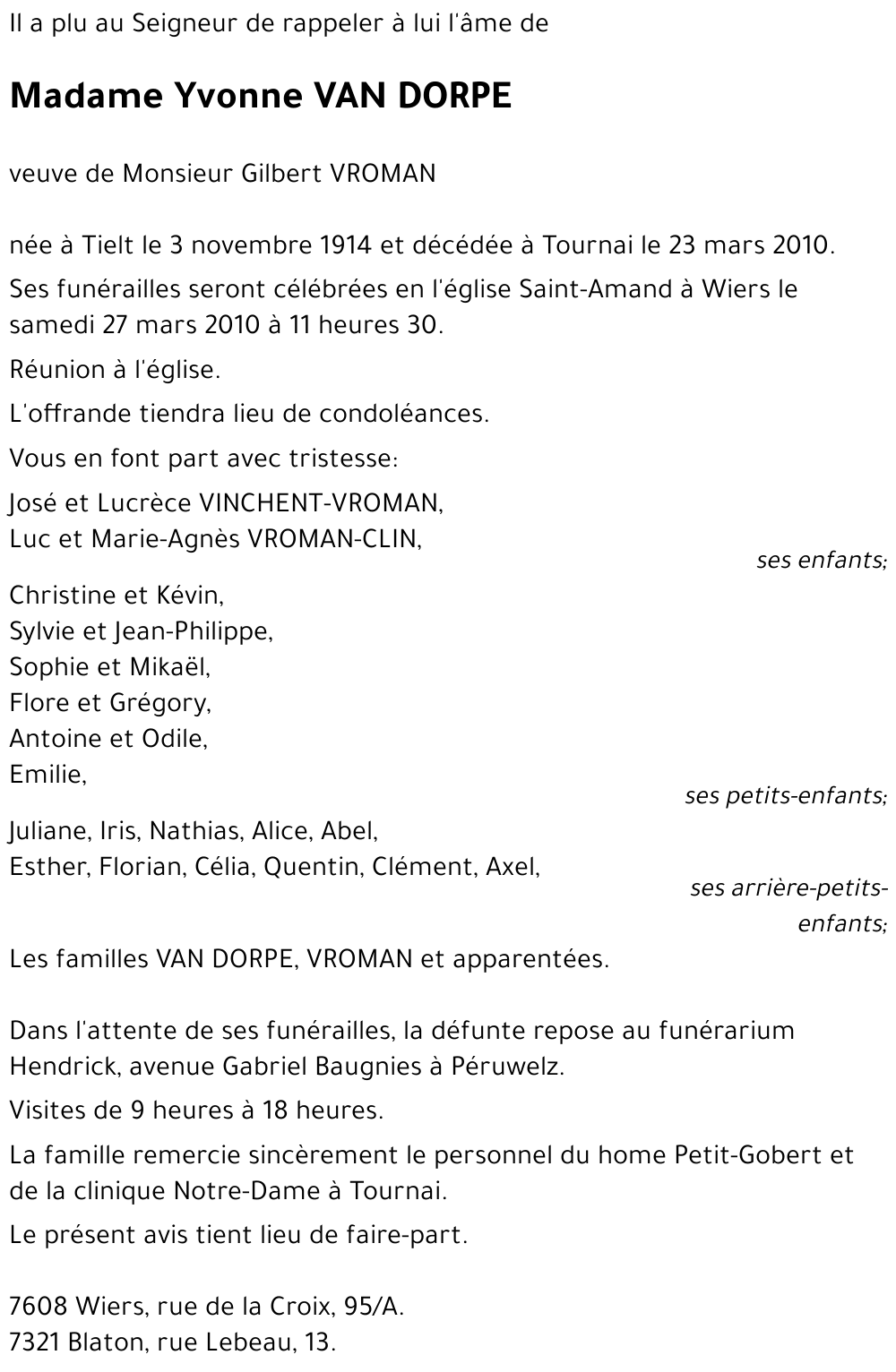 Il a plu au Seigneur de rappeler à lui l'âme de

Madame Yvonne VAN DORPE

veuve de Monsieur Gilbert VROMAN

née à Tielt le 3 novembre 1914 et décédée à Tournai le 23 mars 2010.

Ses funérailles seront célébrées en l'église Saint-Amand à Wiers le samedi 27 mars 2010 à 11 heures 30.

Réunion à l'église.

L'offrande tiendra lieu de condoléances.

Vous en font part avec tristesse:

José et Lucrèce VINCHENT-VROMAN,
Luc et Marie-Agnès VROMAN-CLIN,
ses enfants;

Christine et Kévin,
Sylvie et Jean-Philippe,
Sophie et Mikaël,
Flore et Grégory,
Antoine et Odile,
Emilie,
ses petits-enfants;

Juliane, Iris, Nathias, Alice, Abel,
Esther, Florian, Célia, Quentin, Clément, Axel,
ses arrière-petits-enfants;

Les familles VAN DORPE, VROMAN et apparentées.

Dans l'attente de ses funérailles, la défunte repose au funérarium Hendrick, avenue Gabriel Baugnies à Péruwelz.

Visites de 9 heures à 18 heures.

La famille remercie sincèrement le personnel du home Petit-Gobert et de la clinique Notre-Dame à Tournai.

Le présent avis tient lieu de faire-part.

7608 Wiers, rue de la Croix, 95/A.
7321 Blaton, rue Lebeau, 13.